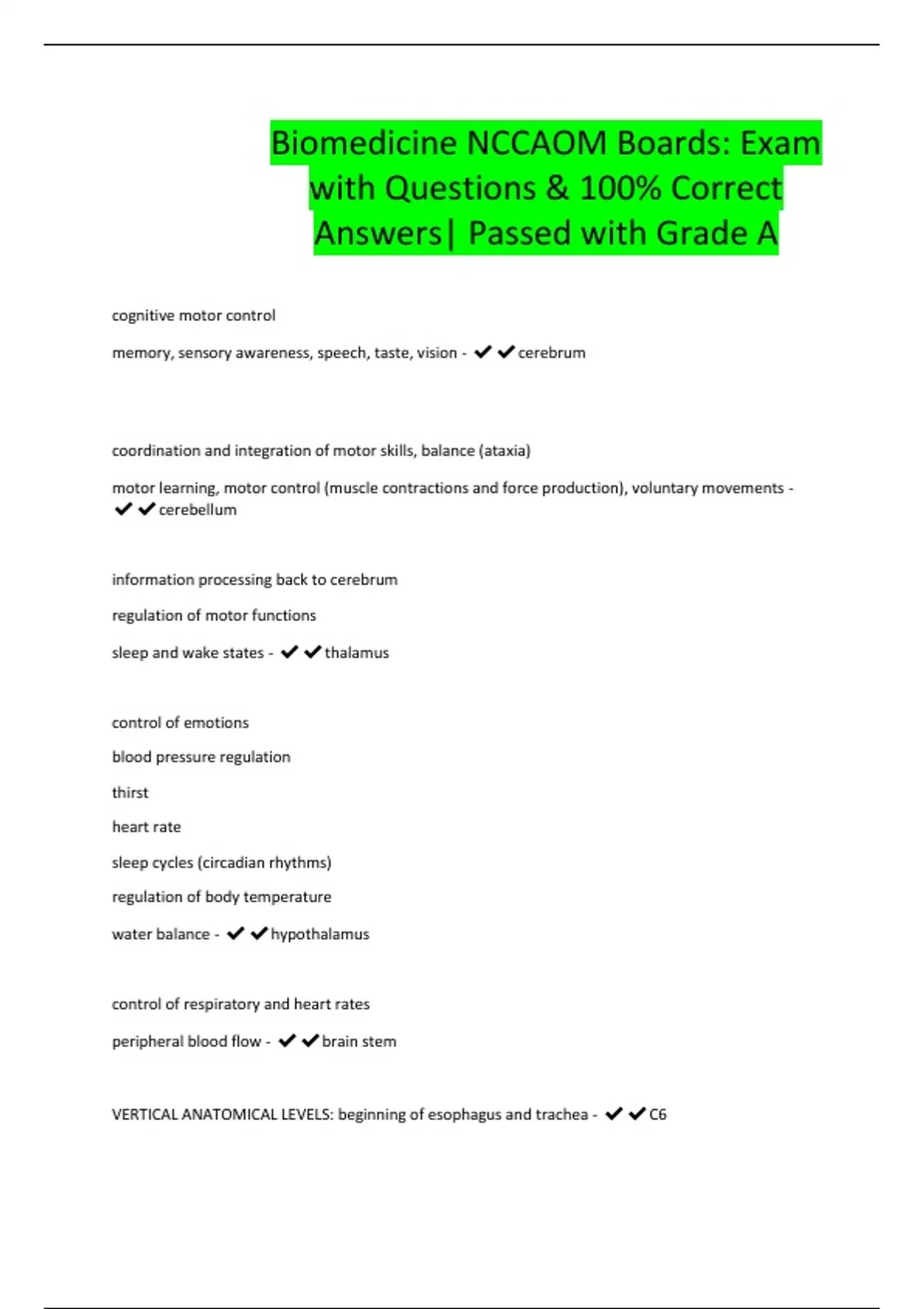 Biomedicine NCCAOM Boards: Exam with Questions & 100% Correct Answers| Passed with Grade A

cognitive motor control

memory, sensory awareness, speech, taste, vision - ✔✔cerebrum

coordination and integration of motor skills, balance (ataxia)

motor learning, motor control (muscle contractions and force production), voluntary movements - ✔✔cerebellum

information processing back to cerebrum

regulation of motor functions

sleep and wake states - ✔✔thalamus

control of emotions

blood pressure regulation

thirst

heart rate

sleep cycles (circadian rhythms)

regulation of body temperature

water balance - ✔✔hypothalamus

control of respiratory and heart rates

peripheral blood flow - ✔✔brain stem

VERTICAL ANATOMICAL LEVELS: beginning of esophagus and trachea - ✔✔C6